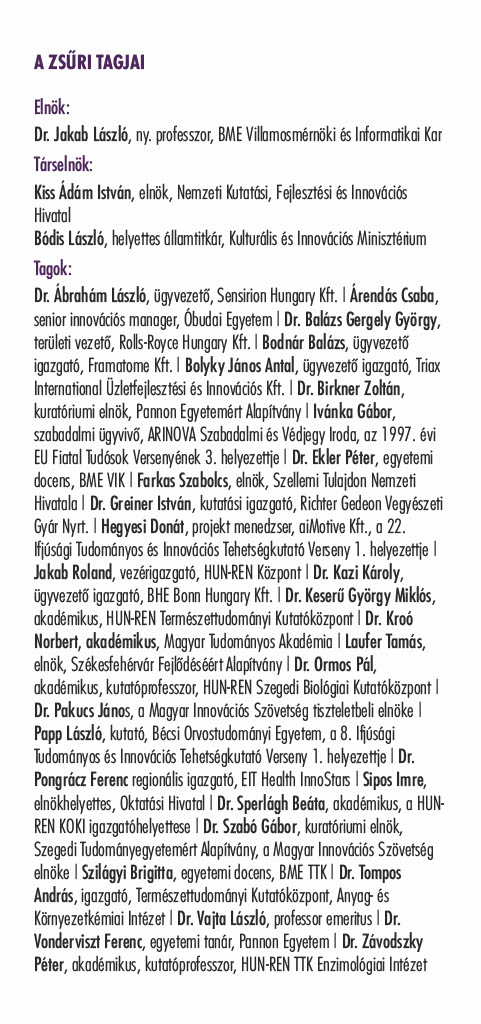 A ZSŰRI TAGJAI

Elnök:
Dr. Jakab László, ny. professzor, BME Villamosmérnöki és Informatikai Kar

Társelnök:
Kiss Ádám István, elnök, Nemzeti Kutatási, Fejlesztési és Innovációs Hivatal
Bódis László, helyettes államtitkár, Kulturális és Innovációs Minisztérium

Tagok:
Dr. Ábrahám László, ügyvezető, Sensirion Hungary Kft. | Árendás Csaba, senior innovációs manager, Óbudai Egyetem | Dr. Balázs Gergely György, területi vezető, Rolls-Royce Hungary Kft. | Bodnár Balázs, ügyvezető igazgató, Framatome Kft. | Bolyky János Antal, ügyvezető igazgató, Triax International Üzletfejlesztési és Innovációs Kft. | Dr. Birkner Zoltán, kuratóriumi elnök, Pannon Egyetemért Alapítvány | Ivánka Gábor, szabadalmi ügyvivő, ARINOVA Szabadalmi és Védjegy Iroda, az 1997. évi EU Fiatal Tudósok Versenyének 3. helyezettje | Dr. Ekler Péter, egyetemi docens, BME VIK | Farkas Szabolcs, elnök, Szellemi Tulajdon Nemzeti Hivatala | Dr. Greiner István, kutatási igazgató, Richter Gedeon Vegyészeti Gyár Nyrt. | Hegyesi Donát, projekt menedzser, aiMotive Kft., a 22. Ifjúsági Tudományos és Innovációs Tehetségkutató Verseny 1. helyezettje | Jakab Roland, vezérigazgató, HUN-REN Központ | Dr. Kazi Károly, ügyvezető igazgató, BHE Bonn Hungary Kft. | Dr. Keserű György Miklós, akadémikus, HUN-REN Természettudományi Kutatóközpont | Dr. Kroó Norbert, akadémikus, Magyar Tudományos Akadémia | Laufer Tamás, elnök, Székesfehérvár Fejlődéséért Alapítvány | Dr. Ormos Pál, akadémikus, kutatóprofesszor, HUN-REN Szegedi Biológiai Kutatóközpont | Dr. Pakucs János, a Magyar Innovációs Szövetség tiszteletbeli elnöke | Papp László, kutató, Bécsi Orvostudományi Egyetem, a 8. Ifjúsági Tudományos és Innovációs Tehetségkutató Verseny 1. helyezettje | Dr. Pongrácz Ferenc regionális igazgató, EIT Health InnoStars | Sipos Imre, elnökhelyettes, Oktatási Hivatal | Dr. Sperlágh Beáta, akadémikus, a HUN-REN KOKI igazgatóhelyettese | Dr. Szabó Gábor, kuratóriumi elnök, Szegedi Tudományegyetemért Alapítvány, a Magyar Innovációs Szövetség elnöke | Szilágyi Brigitta, egyetemi docens, BME TTK | Dr. Tompos András, igazgató, Természettudományi Kutatóközpont, Anyag- és Környezetkémiai Intézet | Dr. Vajta László, professor emeritus | Dr. Vonderviszt Ferenc, egyetemi tanár, Pannon Egyetem | Dr. Závodszky Péter, akadémikus, kutatóprofesszor, HUN-REN TTK Enzimológiai Intézet